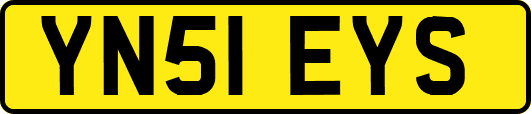 YN51 EYS